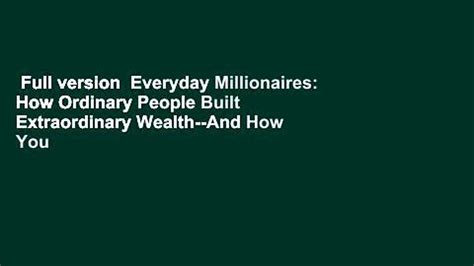 Full version  Everyday Millionaires: How Ordinary People Built Extraordinary Wealth--And How You